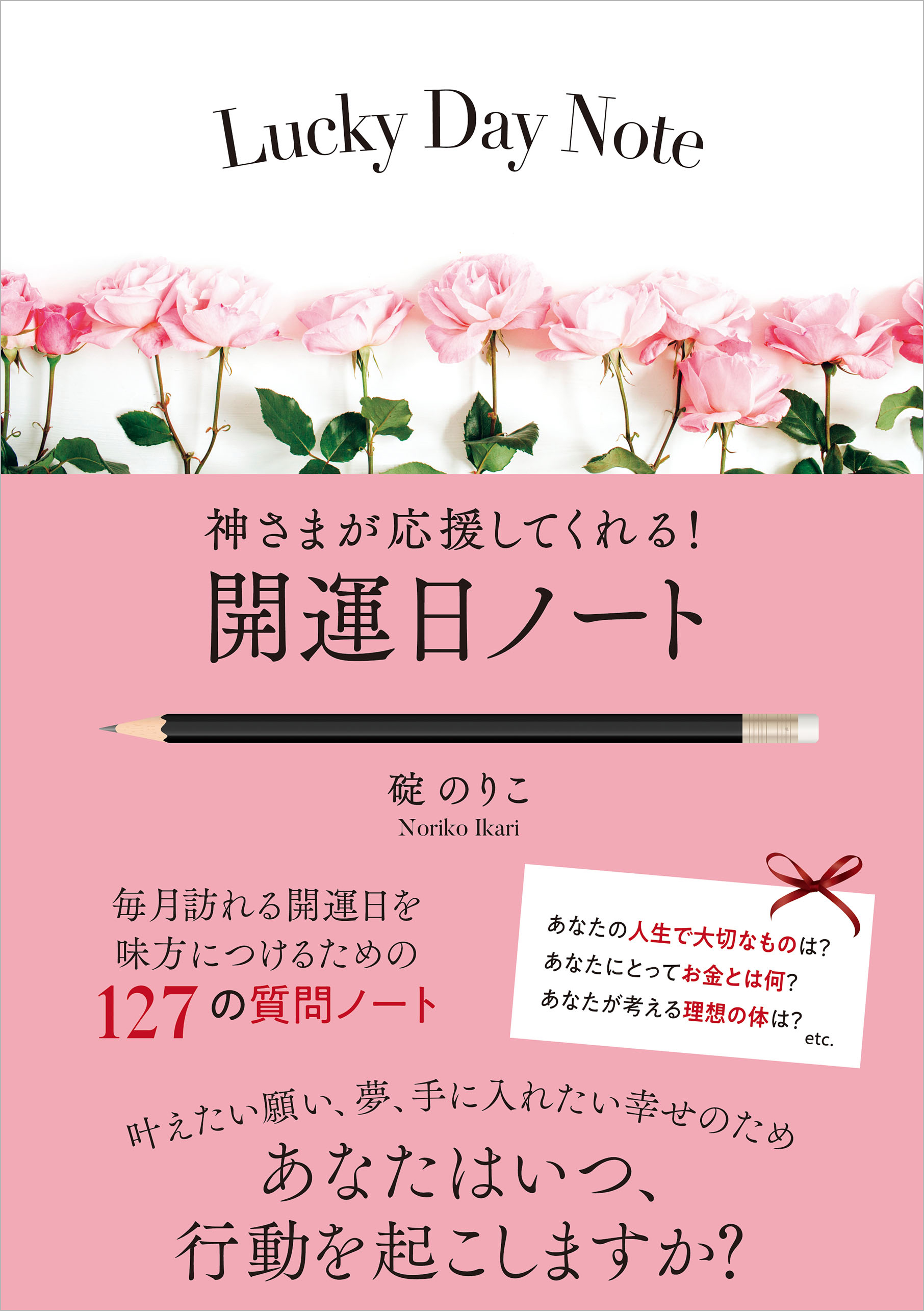 Lucky Day Note

神さまが応援してくれる!
開運日ノート

碇 のりこ
Noriko Ikari

毎月訪れる開運日を
味方につけるための
127の質問ノート

あなたの人生で大切なものは?
あなたにとってお金とは何?
あなたが考える理想の体は?
etc.

叶えたい願い、夢、手に入れたい幸せのため
あなたはいつ、
行動を起こしますか?